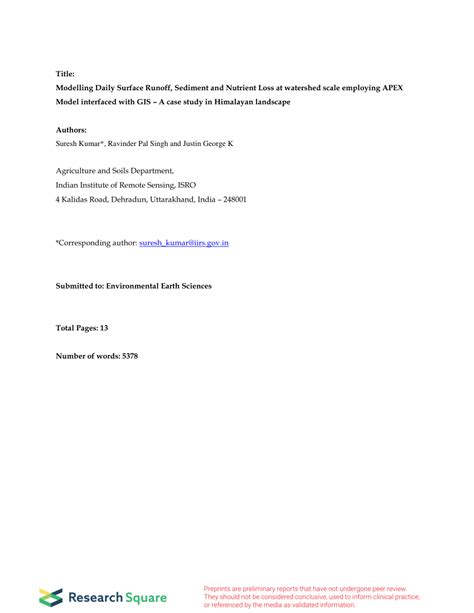 Title:
Modelling Daily Surface Runoff, Sediment and Nutrient Loss at watershed scale employing APEX Model interfaced with GIS – A case study in Himalayan landscape

Authors:
Suresh Kumar*, Ravinder Pal Singh and Justin George K

Agriculture and Soils Department,
Indian Institute of Remote Sensing, ISRO
4 Kalidas Road, Dehradun, Uttarakhand, India – 248001

*Corresponding author: suresh_kumar@iirs.gov.in

Submitted to: Environmental Earth Sciences

Total Pages: 13

Number of words: 5378

Research Square

Preprints are preliminary reports that have not undergone peer review. They should not be considered conclusive, used to inform clinical practice, or referenced by the media as validated information.